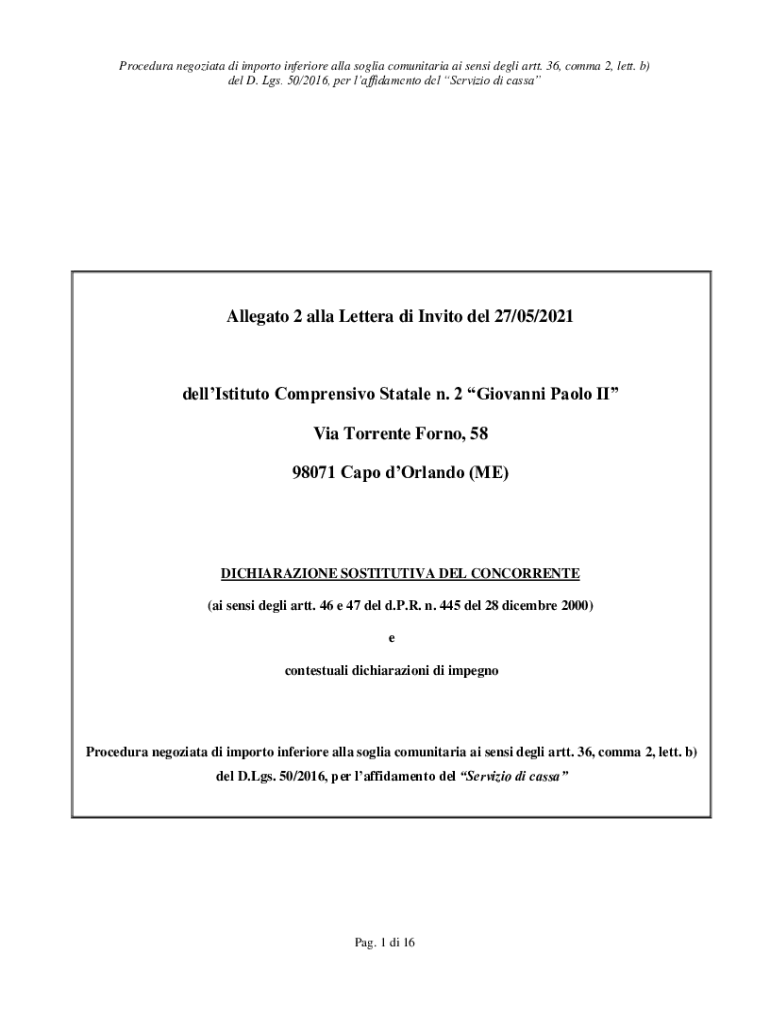 Procedura negoziata di importo inferiore alla soglia comunitaria ai sensi degli artt. 36, comma 2, lett. b) del D. Lgs. 50/2016, per l'affidamento del "Servizio di cassa"

Allegato 2 alla Lettera di Invito del 27/05/2021

dell'Istituto Comprensivo Statale n. 2 "Giovanni Paolo II"

Via Torrente Forno, 58

98071 Capo d'Orlando (ME)

DICHIARAZIONE SOSTITUTIVA DEL CONCORRENTE

(ai sensi degli artt. 46 e 47 del d.P.R. n. 445 del 28 dicembre 2000)

e

contestuali dichiarazioni di impegno

Procedura negoziata di importo inferiore alla soglia comunitaria ai sensi degli artt. 36, comma 2, lett. b) del D.Lgs. 50/2016, per l'affidamento del "Servizio di cassa"

Pag. 1 di 16